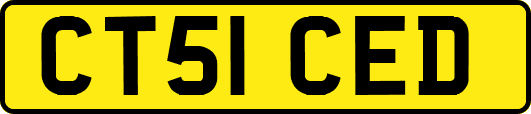 CT51 CED